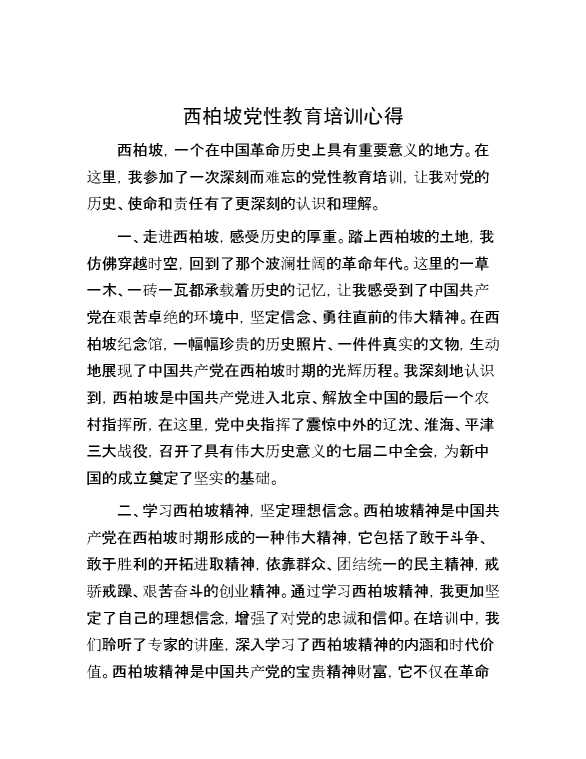 西柏坡党性教育培训心得

西柏坡，一个在中国革命历史上具有重要意义的地方。在这里，我参加了一次深刻而难忘的党性教育培训，让我对党的历史、使命和责任有了更深刻的认识和理解。

一、走进西柏坡，感受历史的厚重。踏上西柏坡的土地，我仿佛穿越时空，回到了那个波澜壮阔的革命年代。这里的一草一木、一砖一瓦都承载着历史的记忆，让我感受到了中国共产党在艰苦卓绝的环境中，坚定信念、勇往直前的伟大精神。在西柏坡纪念馆，一幅幅珍贵的历史照片、一件件真实的文物，生动地展现了中国共产党在西柏坡时期的光辉历程。我深刻地认识到，西柏坡是中国共产党进入北京、解放全中国的最后一个农村指挥所，在这里，党中央指挥了震惊中外的辽沈、淮海、平津三大战役，召开了具有伟大历史意义的七届二中全会，为新中国的成立奠定了坚实的基础。

二、学习西柏坡精神，坚定理想信念。西柏坡精神是中国共产党在西柏坡时期形成的一种伟大精神，它包括了敢于斗争、敢于胜利的开拓进取精神，依靠群众、团结统一的民主精神，戒骄戒躁、艰苦奋斗的创业精神。通过学习西柏坡精神，我更加坚定了自己的理想信念，增强了对党的忠诚和信仰。在培训中，我们聆听了专家的讲座，深入学习了西柏坡精神的内涵和时代价值。西柏坡精神是中国共产党的宝贵精神财富，它不仅在革命